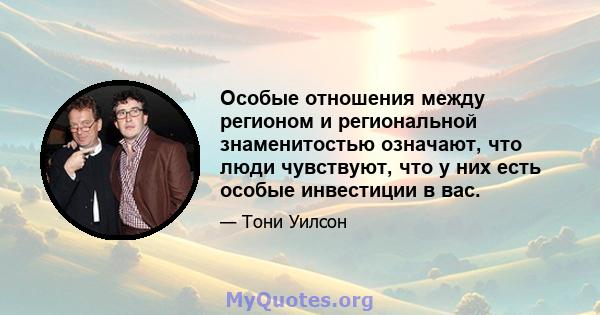 Особые отношения между регионом и региональной знаменитостью означают, что люди чувствуют, что у них есть особые инвестиции в вас.

— Тони Уилсон

MyQuotes.org